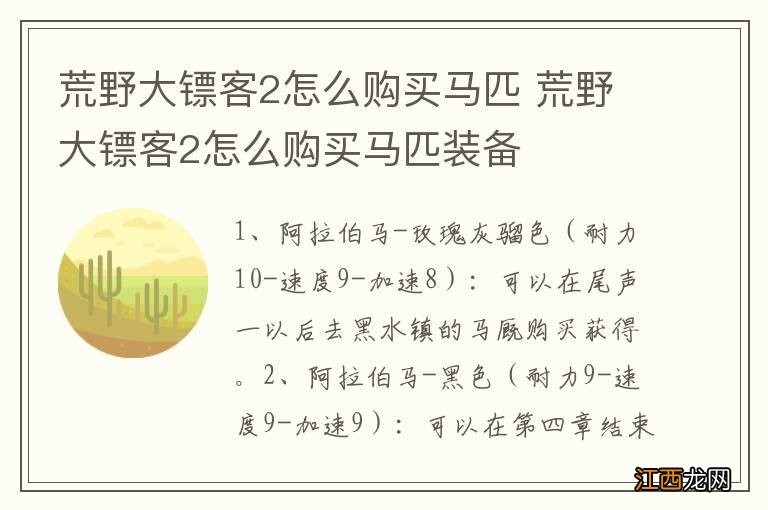 荒野大镖客2怎么购买马匹 荒野大镖客2怎么购买马匹装备

1、阿拉伯马-玫瑰灰骝色（耐力10-速度9-加速8）：可以在尾声一以后去黑水镇的马厩购买获得。2、阿拉伯马-黑色（耐力9-速度9-加速9）：可以在第四章结束

江西龙网